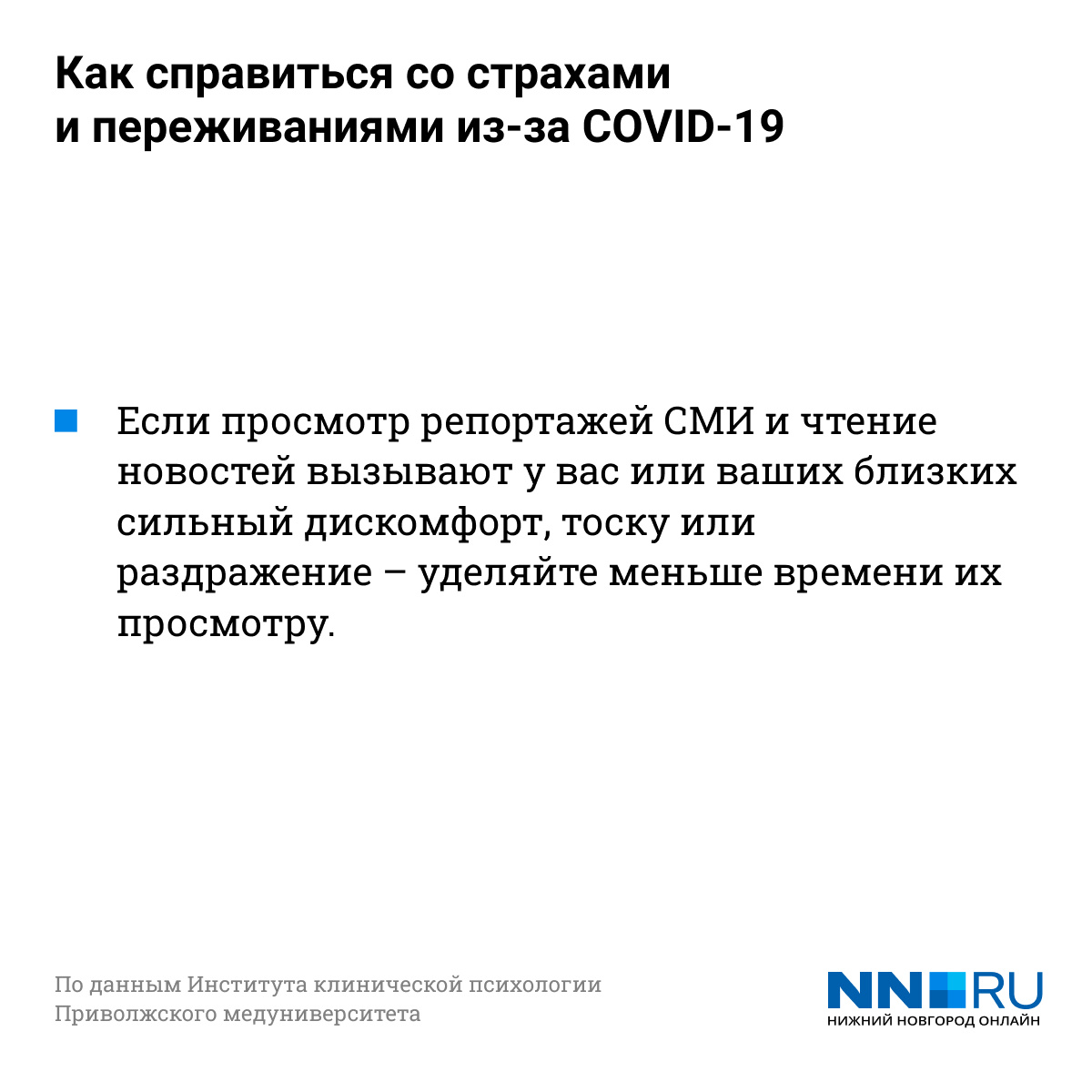 Как справиться со страхами и переживаниями из-за COVID-19

Если просмотр репортажей СМИ и чтение новостей вызывают у вас или ваших близких сильный дискомфорт, тоску или раздражение – уделяйте меньше времени их просмотру.

По данным Института клинической психологии Приволжского медуниверситета

NN RU
НИЖНИЙ НОВГОРОД ОНЛАЙН